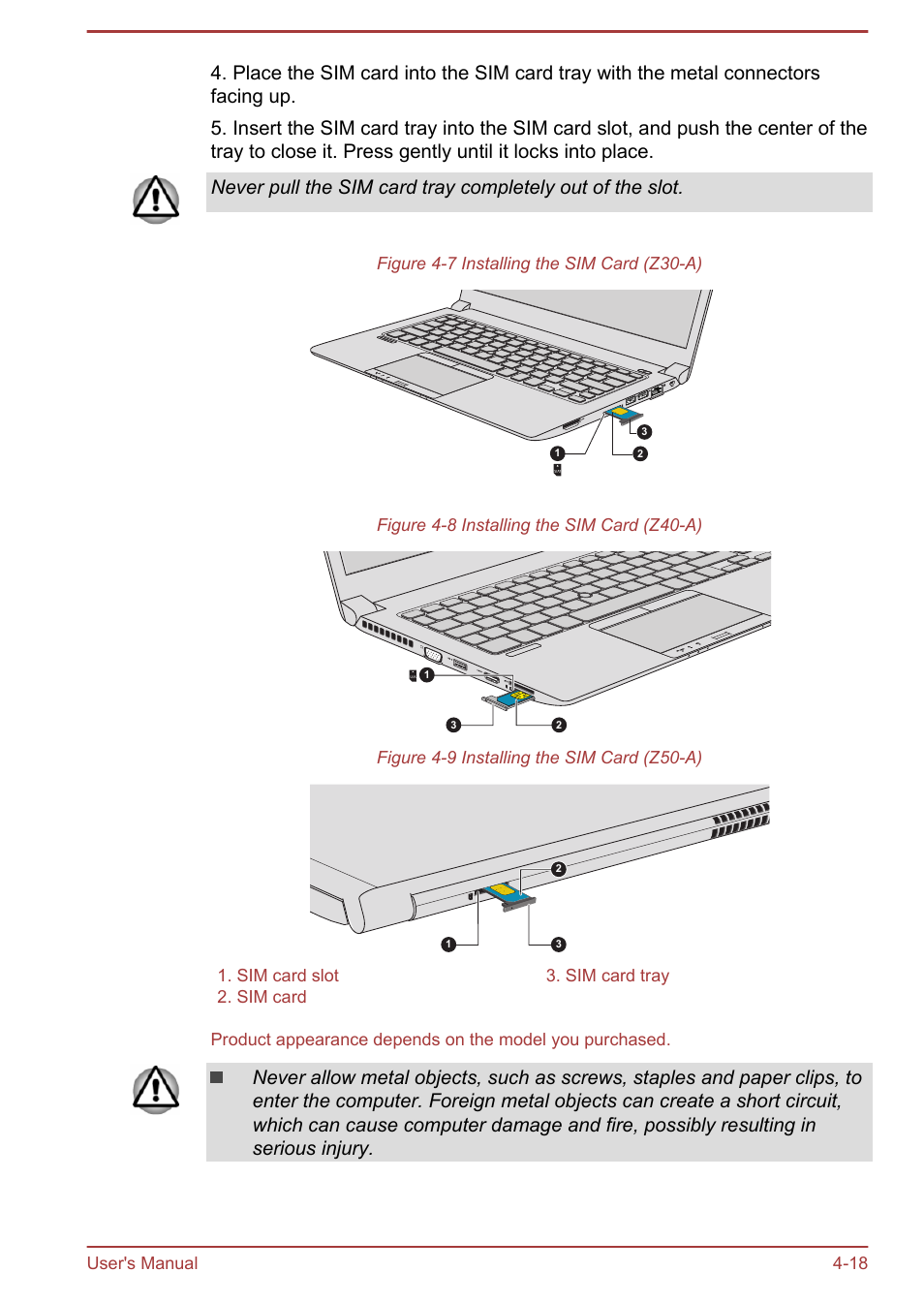 4. Place the SIM card into the SIM card tray with the metal connectors facing up.

5. Insert the SIM card tray into the SIM card slot, and push the center of the tray to close it. Press gently until it locks into place.

Never pull the SIM card tray completely out of the slot.

Figure 4-7 Installing the SIM Card (Z30-A)

3
1
2

Figure 4-8 Installing the SIM Card (Z40-A)

1
3
2

Figure 4-9 Installing the SIM Card (Z50-A)

2
1
3

1. SIM card slot
2. SIM card

3. SIM card tray

Product appearance depends on the model you purchased.

Never allow metal objects, such as screws, staples and paper clips, to enter the computer. Foreign metal objects can create a short circuit, which can cause computer damage and fire, possibly resulting in serious injury.

User's Manual
4-18